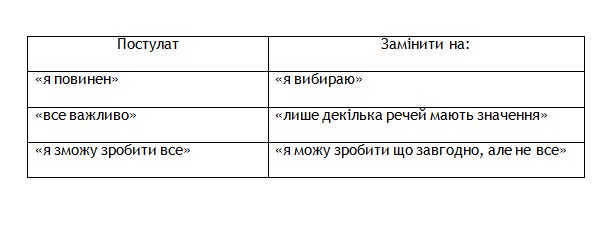 | Постулат | Замінити на: |
|---|---|
| «я повинен» | «я вибираю» |
| «все важливо» | «лише декілька речей мають значення» |
| «я зможу зробити все» | «я можу зробити що завгодно, але не все» |